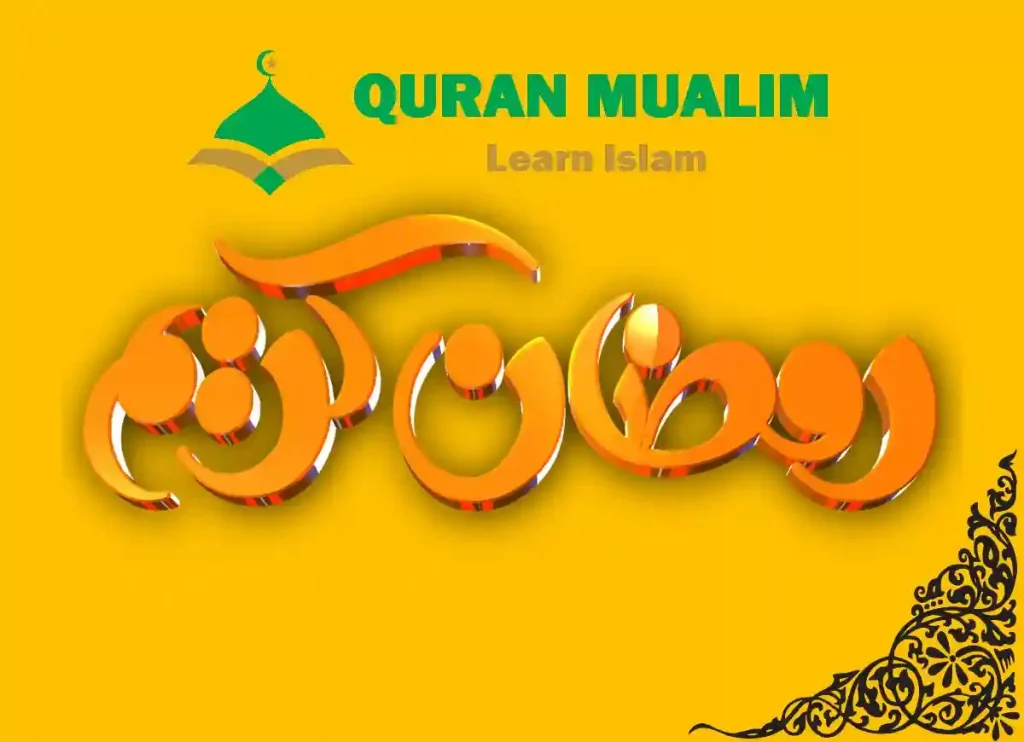 QURAN MUALIM
Learn Islam

رمضان كريم